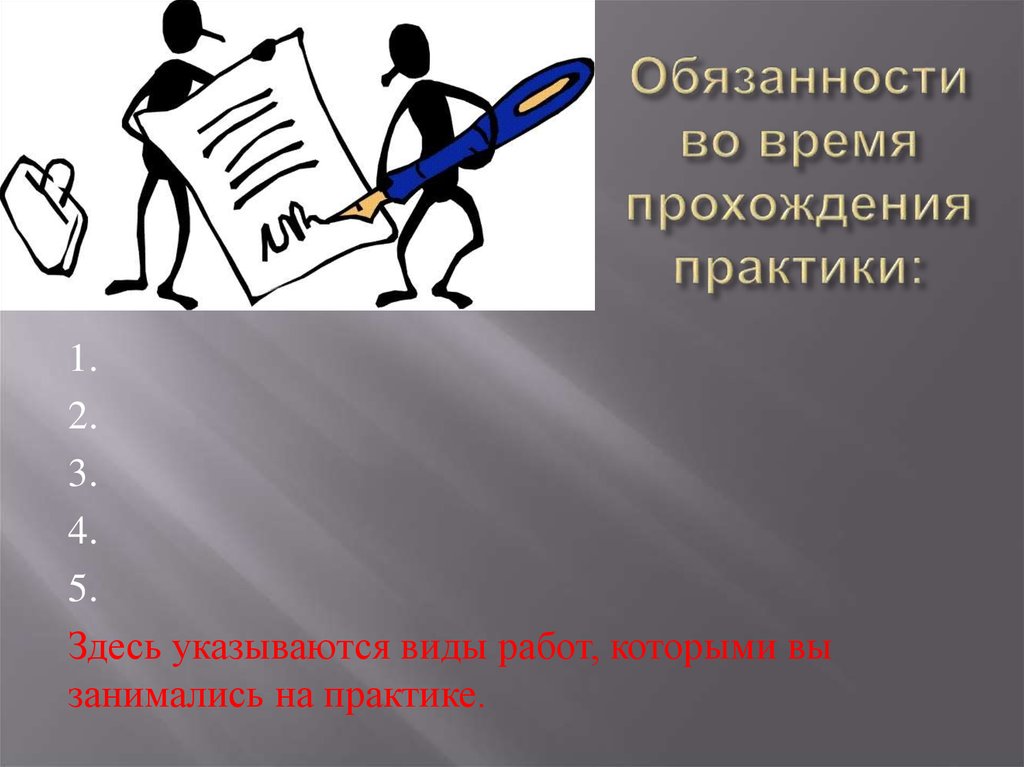 Обязанности во время прохождения практики:

1.
2.
3.
4.
5.
Здесь указываются виды работ, которыми вы занимались на практике.